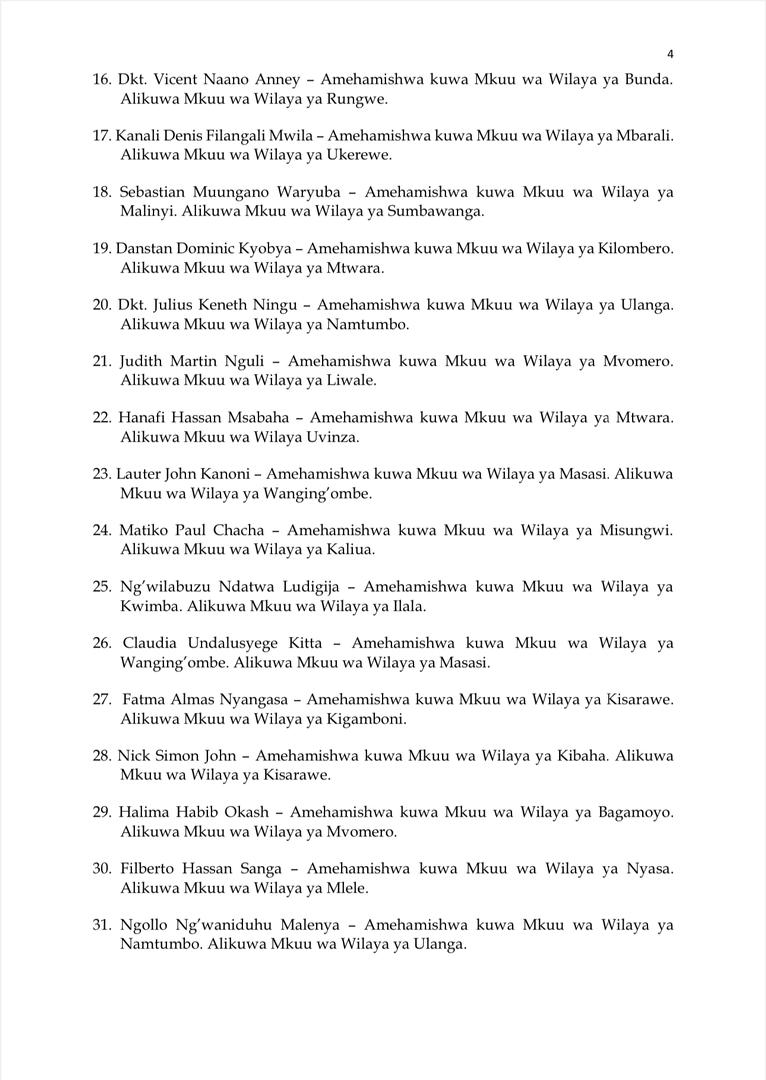 4

16. Dkt. Vicent Naano Anney – Amehamishwa kuwa Mkuu wa Wilaya ya Bunda. Alikuwa Mkuu wa Wilaya ya Rungwe.

17. Kanali Denis Filangali Mwila – Amehamishwa kuwa Mkuu wa Wilaya ya Mbarali. Alikuwa Mkuu wa Wilaya ya Ukerewe.

18. Sebastian Muungano Waryuba – Amehamishwa kuwa Mkuu wa Wilaya ya Malinyi. Alikuwa Mkuu wa Wilaya ya Sumbawanga.

19. Danstan Dominic Kyobya – Amehamishwa kuwa Mkuu wa Wilaya ya Kilombero. Alikuwa Mkuu wa Wilaya ya Mtwara.

20. Dkt. Julius Keneth Ningu – Amehamishwa kuwa Mkuu wa Wilaya ya Ulanga. Alikuwa Mkuu wa Wilaya ya Namtumbo.

21. Judith Martin Nguli – Amehamishwa kuwa Mkuu wa Wilaya ya Mvomero. Alikuwa Mkuu wa Wilaya ya Liwale.

22. Hanafi Hassan Msabaha – Amehamishwa kuwa Mkuu wa Wilaya ya Mtwara. Alikuwa Mkuu wa Wilaya Uvinza.

23. Lauter John Kanoni – Amehamishwa kuwa Mkuu wa Wilaya ya Masasi. Alikuwa Mkuu wa Wilaya ya Wanging'ombe.

24. Matiko Paul Chacha – Amehamishwa kuwa Mkuu wa Wilaya ya Misungwi. Alikuwa Mkuu wa Wilaya ya Kaliua.

25. Ng'wilabuzu Ndatwa Ludigija – Amehamishwa kuwa Mkuu wa Wilaya ya Kwimba. Alikuwa Mkuu wa Wilaya ya Ilala.

26. Claudia Undalusyege Kitta – Amehamishwa kuwa Mkuu wa Wilaya ya Wanging'ombe. Alikuwa Mkuu wa Wilaya ya Masasi.

27. Fatma Almas Nyangasa – Amehamishwa kuwa Mkuu wa Wilaya ya Kisarawe. Alikuwa Mkuu wa Wilaya ya Kigamboni.

28. Nick Simon John – Amehamishwa kuwa Mkuu wa Wilaya ya Kibaha. Alikuwa Mkuu wa Wilaya ya Kisarawe.

29. Halima Habib Okash – Amehamishwa kuwa Mkuu wa Wilaya ya Bagamoyo. Alikuwa Mkuu wa Wilaya ya Mvomero.

30. Filberto Hassan Sanga – Amehamishwa kuwa Mkuu wa Wilaya ya Nyasa. Alikuwa Mkuu wa Wilaya ya Mlele.

31. Ngollo Ng'waniduhu Malenya – Amehamishwa kuwa Mkuu wa Wilaya ya Namtumbo. Alikuwa Mkuu wa Wilaya ya Ulanga.